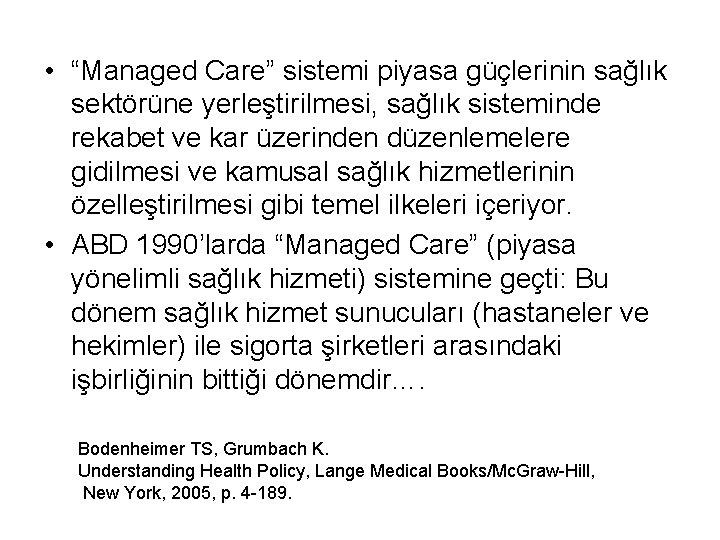 • "Managed Care" sistemi piyasa güçlerinin sağlık sektörüne yerleştirilmesi, sağlık sisteminde rekabet ve kar üzerinden düzenlemelere gidilmesi ve kamusal sağlık hizmetlerinin özelleştirilmesi gibi temel ilkeleri içeriyor.
• ABD 1990'larda "Managed Care" (piyasa yönelimli sağlık hizmeti) sistemine geçti: Bu dönem sağlık hizmet sunucuları (hastaneler ve hekimler) ile sigorta şirketleri arasındaki işbirliğinin bittiği dönemdir….

Bodenheimer TS, Grumbach K.
Understanding Health Policy, Lange Medical Books/McGraw-Hill,
New York, 2005, p. 4-189.